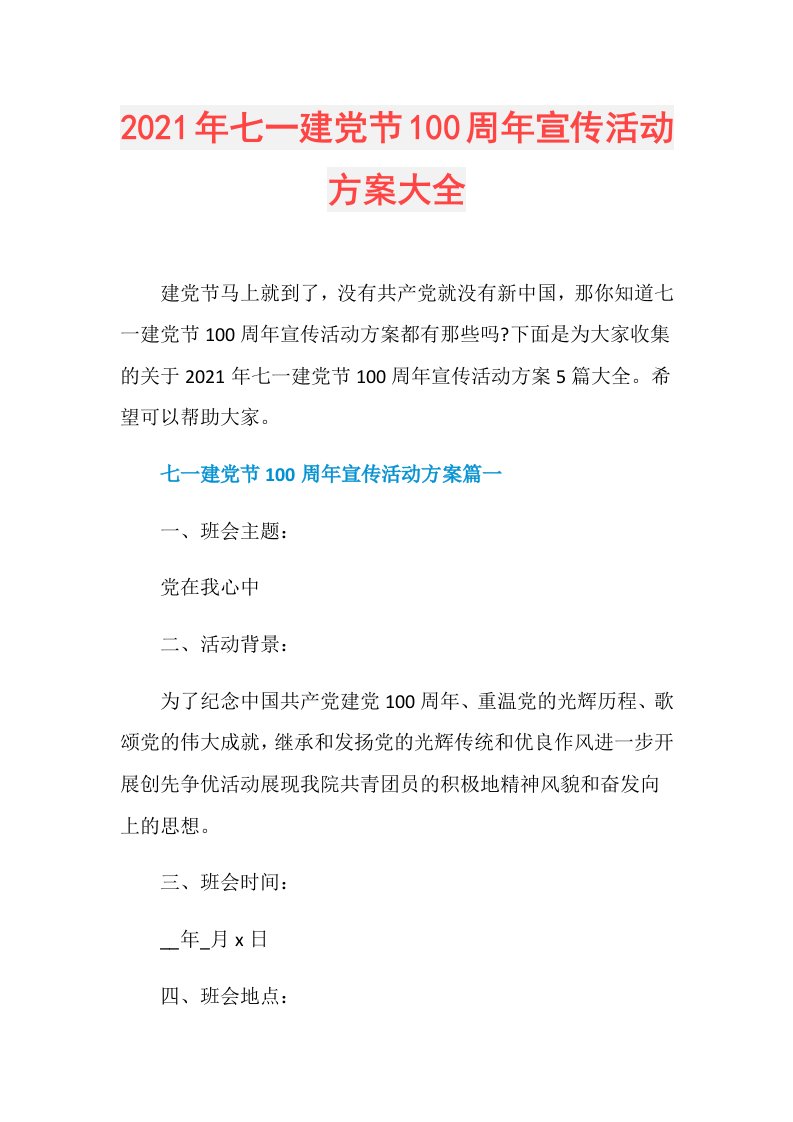 2021年七一建党节100周年宣传活动方案大全

建党节马上就到了，没有共产党就没有新中国，那你知道七一建党节100周年宣传活动方案都有那些吗?下面是为大家收集的关于2021年七一建党节100周年宣传活动方案5篇大全。希望可以帮助大家。

七一建党节100周年宣传活动方案篇一

一、班会主题：

党在我心中

二、活动背景：

为了纪念中国共产党建党100周年、重温党的光辉历程、歌颂党的伟大成就，继承和发扬党的光辉传统和优良作风进一步开展创先争优活动展现我院共青团员的积极地精神风貌和奋发向上的思想。

三、班会时间：

__年_月x日

四、班会地点：